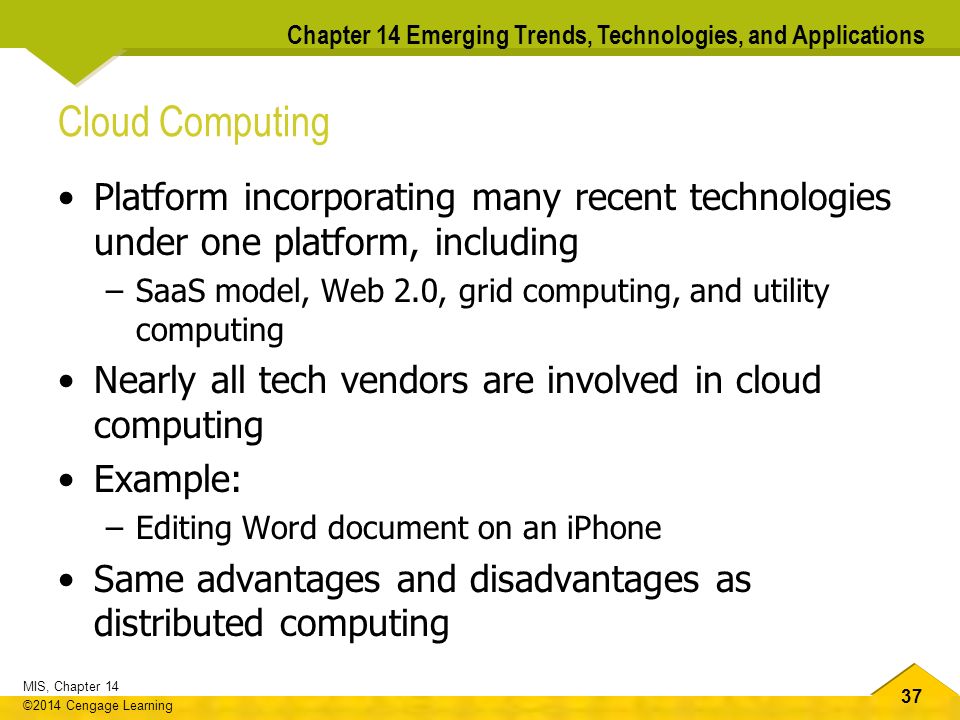 Chapter 14 Emerging Trends, Technologies, and Applications

Cloud Computing

• Platform incorporating many recent technologies under one platform, including
 – SaaS model, Web 2.0, grid computing, and utility computing
• Nearly all tech vendors are involved in cloud computing
• Example:
 – Editing Word document on an iPhone
• Same advantages and disadvantages as distributed computing

MIS, Chapter 14
©2014 Cengage Learning

37